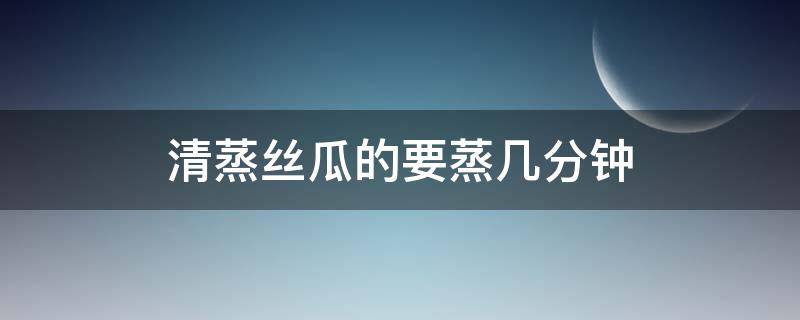 清蒸丝瓜的要蒸几分钟